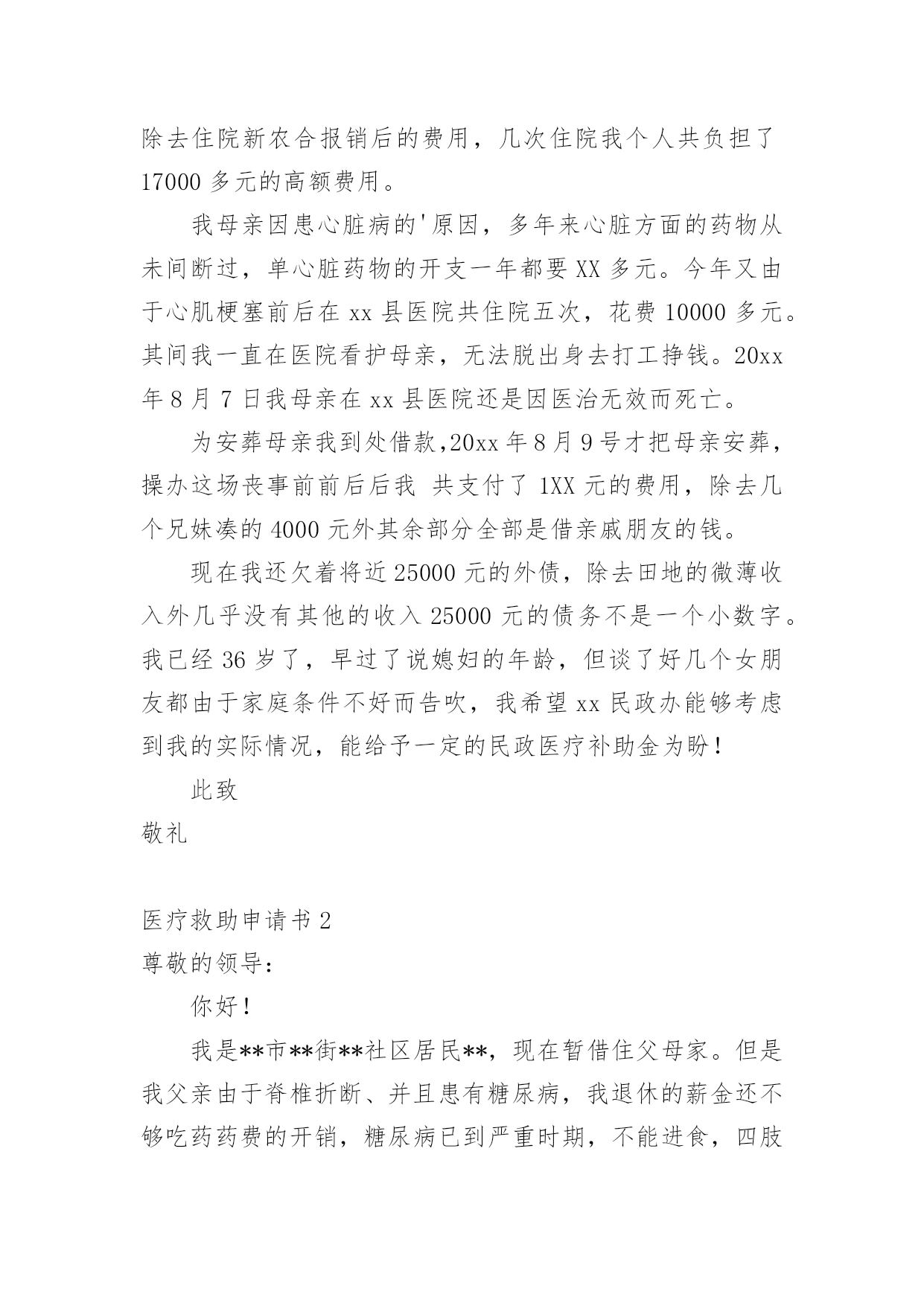 除去住院新农合报销后的费用，几次住院我个人共负担了17000多元的高额费用。

我母亲因患心脏病的'原因，多年来心脏方面的药物从未间断过，单心脏药物的开支一年都要XX多元。今年又由于心肌梗塞前后在xx县医院共住院五次，花费10000多元。其间我一直在医院看护母亲，无法脱出身去打工挣钱。20xx年8月7日我母亲在xx县医院还是因医治无效而死亡。

为安葬母亲我到处借款,20xx年8月9号才把母亲安葬，操办这场丧事前前后后我 共支付了1XX元的费用，除去几个兄妹凑的4000元外其余部分全部是借亲戚朋友的钱。

现在我还欠着将近25000元的外债，除去田地的微薄收入外几乎没有其他的收入25000元的债务不是一个小数字。我已经36岁了，早过了说媳妇的年龄，但谈了好几个女朋友都由于家庭条件不好而告吹，我希望xx民政办能够考虑到我的实际情况，能给予一定的民政医疗补助金为盼！

此致

敬礼

医疗救助申请书2

尊敬的领导:

你好！

我是**市**街**社区居民**，现在暂借住父母家。但是我父亲由于脊椎折断、并且患有糖尿病，我退休的薪金还不够吃药药费的开销，糖尿病已到严重时期，不能进食，四肢